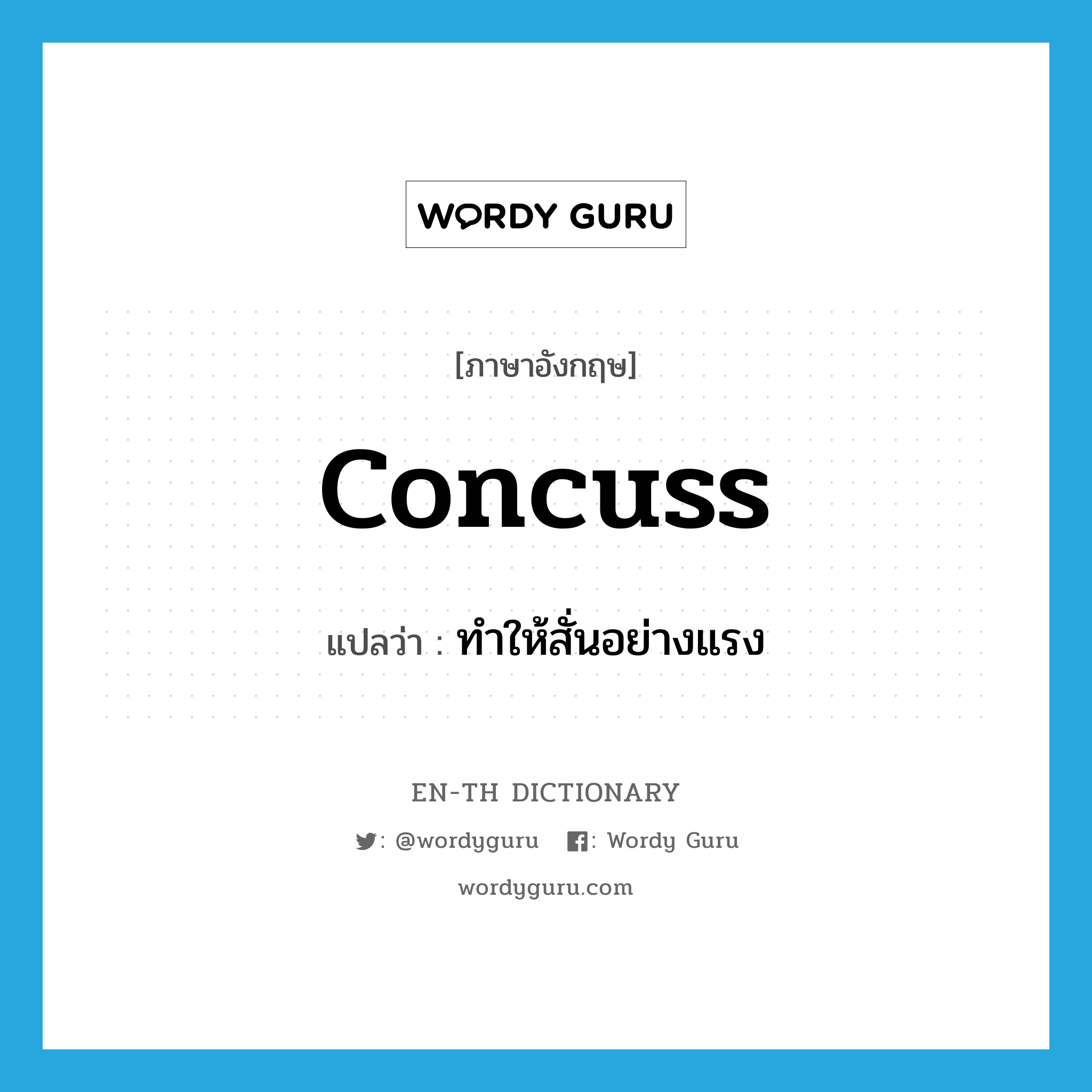 WORDY GURU

[ภาษาอังกฤษ]

concuss

แปลว่า : ทำให้สั่นอย่างแรง

EN-TH DICTIONARY

: @wordyguru : Wordy Guru

wordyguru.com